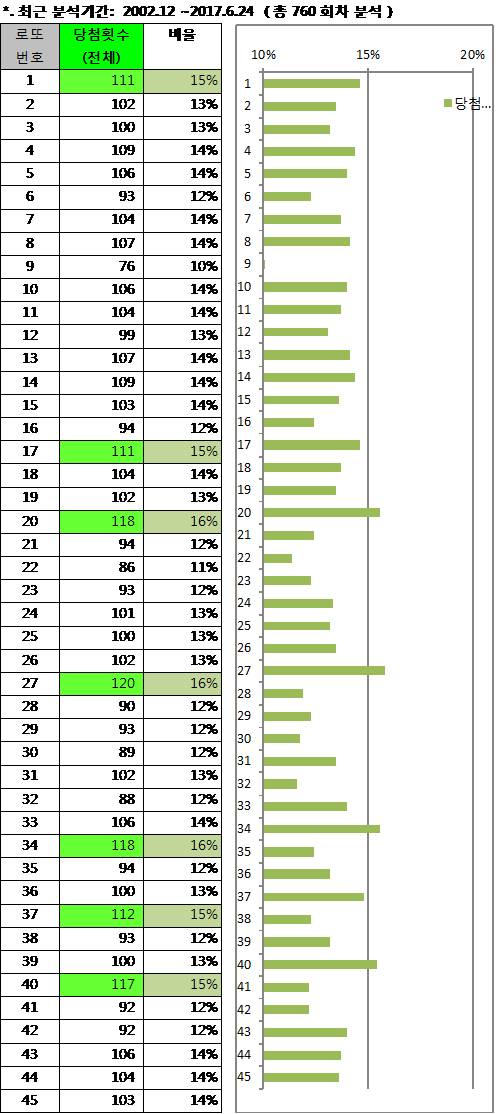 *. 최근 분석기간: 2002.12 ~2017.6.24 ( 총 760 회차 분석 )

| 로또 번호 | 당첨횟수 (전체) | 비율 |
|---|---|---|
| 1 | 111 | 15% |
| 2 | 102 | 13% |
| 3 | 100 | 13% |
| 4 | 109 | 14% |
| 5 | 106 | 14% |
| 6 | 93 | 12% |
| 7 | 104 | 14% |
| 8 | 107 | 14% |
| 9 | 76 | 10% |
| 10 | 106 | 14% |
| 11 | 104 | 14% |
| 12 | 99 | 13% |
| 13 | 107 | 14% |
| 14 | 109 | 14% |
| 15 | 103 | 14% |
| 16 | 94 | 12% |
| 17 | 111 | 15% |
| 18 | 104 | 14% |
| 19 | 102 | 13% |
| 20 | 118 | 16% |
| 21 | 94 | 12% |
| 22 | 86 | 11% |
| 23 | 93 | 12% |
| 24 | 101 | 13% |
| 25 | 100 | 13% |
| 26 | 102 | 13% |
| 27 | 120 | 16% |
| 28 | 90 | 12% |
| 29 | 93 | 12% |
| 30 | 89 | 12% |
| 31 | 102 | 13% |
| 32 | 88 | 12% |
| 33 | 106 | 14% |
| 34 | 118 | 16% |
| 35 | 94 | 12% |
| 36 | 100 | 13% |
| 37 | 112 | 15% |
| 38 | 93 | 12% |
| 39 | 100 | 13% |
| 40 | 117 | 15% |
| 41 | 92 | 12% |
| 42 | 92 | 12% |
| 43 | 106 | 14% |
| 44 | 104 | 14% |
| 45 | 103 | 14% |

10% 15% 20%
당첨...
1 2 3 4 5 6 7 8 9 10 11 12 13 14 15 16 17 18 19 20 21 22 23 24 25 26 27 28 29 30 31 32 33 34 35 36 37 38 39 40 41 42 43 44 45